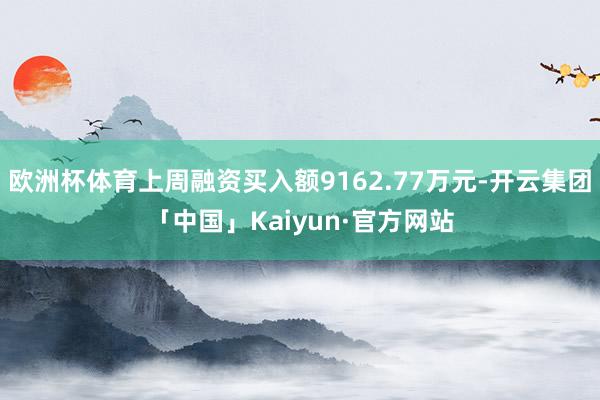 欧洲杯体育上周融资买入额9162.77万元-开云集团「中国」Kaiyun·官方网站